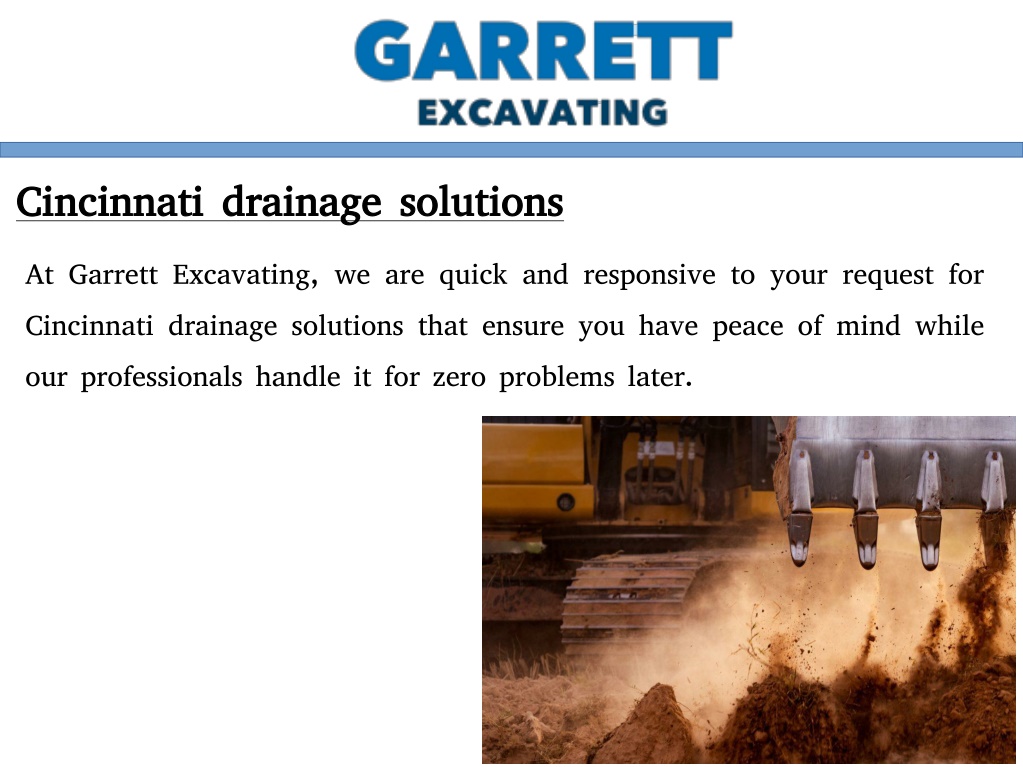 GARRETT
EXCAVATING

Cincinnati drainage solutions

At Garrett Excavating, we are quick and responsive to your request for Cincinnati drainage solutions that ensure you have peace of mind while our professionals handle it for zero problems later.